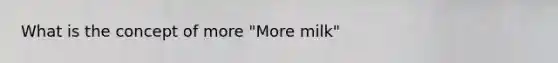 What is the concept of more "More milk"